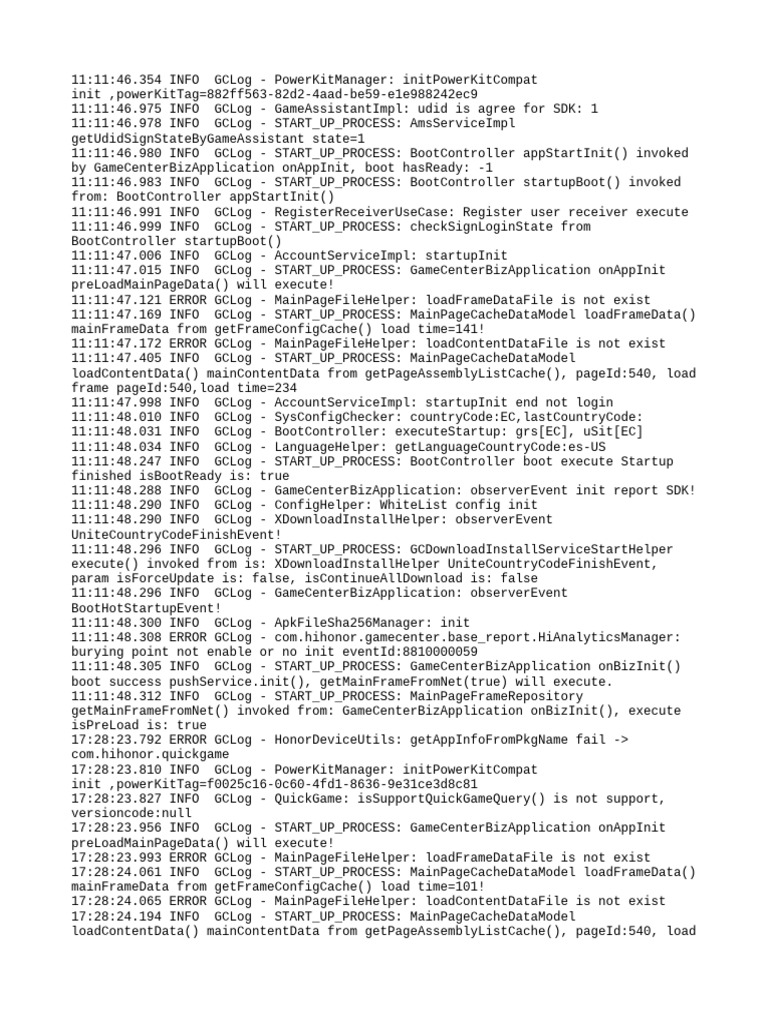 11:11:46.354 INFO  GCLog - PowerKitManager: initPowerKitCompat init ,powerKitTag=882ff563-82d2-4aad-be59-e1e988242ec9
11:11:46.975 INFO  GCLog - GameAssistantImpl: udid is agree for SDK: 1
11:11:46.978 INFO  GCLog - START_UP_PROCESS: AmsServiceImpl getUdidSignStateByGameAssistant state=1
11:11:46.980 INFO  GCLog - START_UP_PROCESS: BootController appStartInit() invoked by GameCenterBizApplication onAppInit, boot hasReady: -1
11:11:46.983 INFO  GCLog - START_UP_PROCESS: BootController startupBoot() invoked from: BootController appStartInit()
11:11:46.991 INFO  GCLog - RegisterReceiverUseCase: Register user receiver execute
11:11:46.999 INFO  GCLog - START_UP_PROCESS: checkSignLoginState from BootController startupBoot()
11:11:47.006 INFO  GCLog - AccountServiceImpl: startupInit
11:11:47.015 INFO  GCLog - START_UP_PROCESS: GameCenterBizApplication onAppInit preLoadMainPageData() will execute!
11:11:47.121 ERROR GCLog - MainPageFileHelper: loadFrameDataFile is not exist
11:11:47.169 INFO  GCLog - START_UP_PROCESS: MainPageCacheDataModel loadFrameData() mainFrameData from getFrameConfigCache() load time=141!
11:11:47.172 ERROR GCLog - MainPageFileHelper: loadContentDataFile is not exist
11:11:47.405 INFO  GCLog - START_UP_PROCESS: MainPageCacheDataModel loadContentData() mainContentData from getPageAssemblyListCache(), pageId:540, load frame pageId:540,load time=234
11:11:47.998 INFO  GCLog - AccountServiceImpl: startupInit end not login
11:11:48.010 INFO  GCLog - SysConfigChecker: countryCode:EC,lastCountryCode:
11:11:48.031 INFO  GCLog - BootController: executeStartup: grs[EC], uSit[EC]
11:11:48.034 INFO  GCLog - LanguageHelper: getLanguageCountryCode:es-US
11:11:48.247 INFO  GCLog - START_UP_PROCESS: BootController boot execute Startup finished isBootReady is: true
11:11:48.288 INFO  GCLog - GameCenterBizApplication: observerEvent init report SDK!
11:11:48.290 INFO  GCLog - ConfigHelper: WhiteList config init
11:11:48.290 INFO  GCLog - XDownloadInstallHelper: observerEvent UniteCountryCodeFinishEvent!
11:11:48.296 INFO  GCLog - START_UP_PROCESS: GCDownloadInstallServiceStartHelper execute() invoked from is: XDownloadInstallHelper UniteCountryCodeFinishEvent, param isForceUpdate is: false, isContinueAllDownload is: false
11:11:48.296 INFO  GCLog - GameCenterBizApplication: observerEvent BootHotStartupEvent!
11:11:48.300 INFO  GCLog - ApkFileSha256Manager: init
11:11:48.308 ERROR GCLog - com.hihonor.gamecenter.base_report.HiAnalyticsManager: burying point not enable or no init eventId:8810000059
11:11:48.305 INFO  GCLog - START_UP_PROCESS: GameCenterBizApplication onBizInit() boot success pushService.init(), getMainFrameFromNet(true) will execute.
11:11:48.312 INFO  GCLog - START_UP_PROCESS: MainPageFrameRepository getMainFrameFromNet() invoked from: GameCenterBizApplication onBizInit(), execute isPreLoad is: true
17:28:23.792 ERROR GCLog - HonorDeviceUtils: getAppInfoFromPkgName fail -> com.hihonor.quickgame
17:28:23.810 INFO  GCLog - PowerKitManager: initPowerKitCompat init ,powerKitTag=f0025c16-0c60-4fd1-8636-9e31ce3d8c81
17:28:23.827 INFO  GCLog - QuickGame: isSupportQuickGameQuery() is not support, versioncode:null
17:28:23.956 INFO  GCLog - START_UP_PROCESS: GameCenterBizApplication onAppInit preLoadMainPageData() will execute!
17:28:23.993 ERROR GCLog - MainPageFileHelper: loadFrameDataFile is not exist
17:28:24.061 INFO  GCLog - START_UP_PROCESS: MainPageCacheDataModel loadFrameData() mainFrameData from getFrameConfigCache() load time=101!
17:28:24.065 ERROR GCLog - MainPageFileHelper: loadContentDataFile is not exist
17:28:24.194 INFO  GCLog - START_UP_PROCESS: MainPageCacheDataModel loadContentData() mainContentData from getPageAssemblyListCache(), pageId:540, load